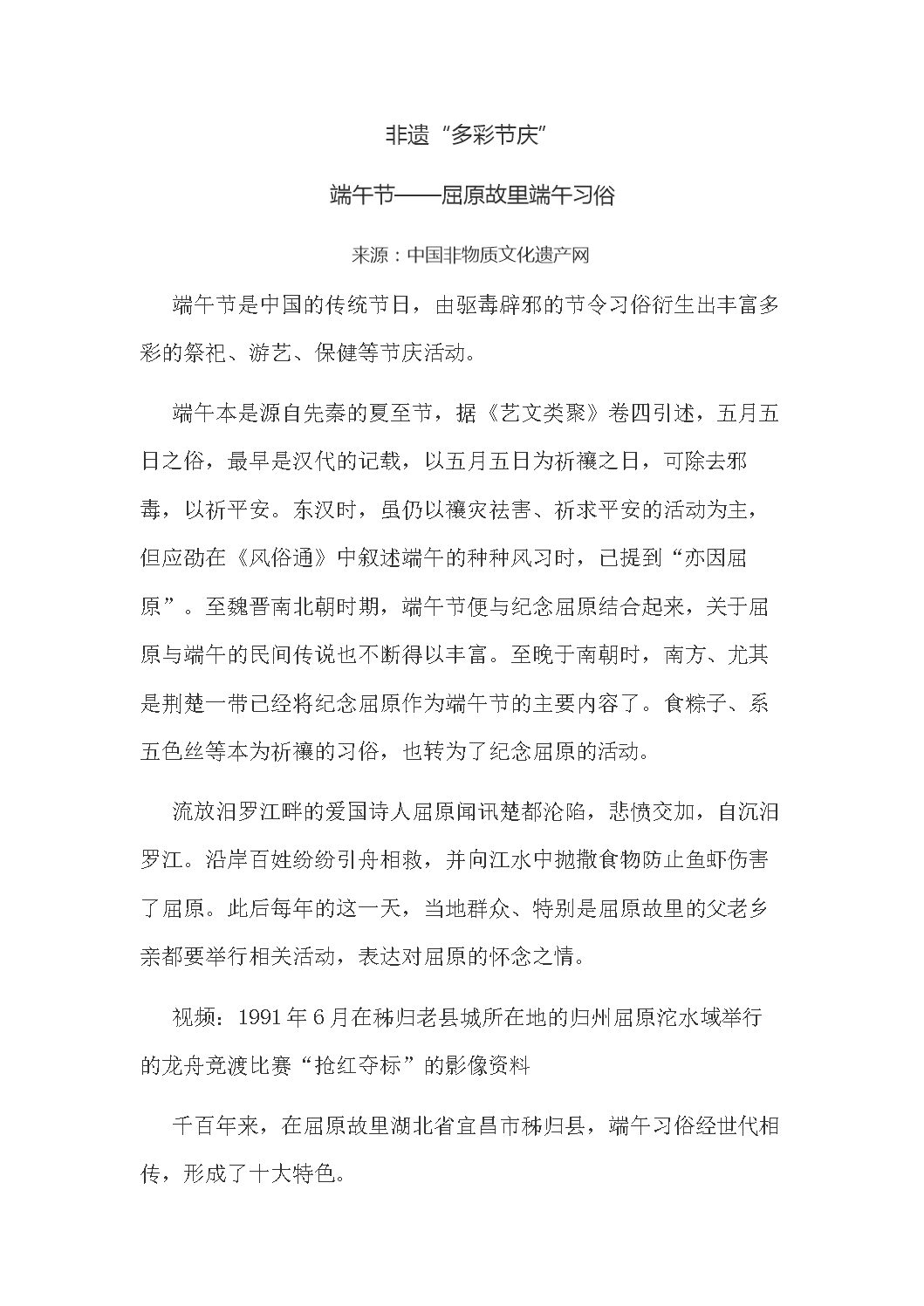 非遗“多彩节庆”

端午节——屈原故里端午习俗

来源：中国非物质文化遗产网

端午节是中国的传统节日，由驱毒辟邪的节令习俗衍生出丰富多彩的祭祀、游艺、保健等节庆活动。

端午本是源自先秦的夏至节，据《艺文类聚》卷四引述，五月五日之俗，最早是汉代的记载，以五月五日为祈禳之日，可除去邪毒，以祈平安。东汉时，虽仍以禳灾祛害、祈求平安的活动为主，但应劭在《风俗通》中叙述端午的种种风习时，已提到“亦因屈原”。至魏晋南北朝时期，端午节便与纪念屈原结合起来，关于屈原与端午的民间传说也不断得以丰富。至晚于南朝时，南方、尤其是荆楚一带已经将纪念屈原作为端午节的主要内容了。食粽子、系五色丝等本为祈禳的习俗，也转为了纪念屈原的活动。

流放汨罗江畔的爱国诗人屈原闻讯楚都沦陷，悲愤交加，自沉汨罗江。沿岸百姓纷纷引舟相救，并向江水中抛撒食物防止鱼虾伤害了屈原。此后每年的这一天，当地群众、特别是屈原故里的父老乡亲都要举行相关活动，表达对屈原的怀念之情。

视频：1991年6月在秭归老县城所在地的归州屈原沱水域举行的龙舟竞渡比赛“抢红夺标”的影像资料

千百年来，在屈原故里湖北省宜昌市秭归县，端午习俗经世代相传，形成了十大特色。